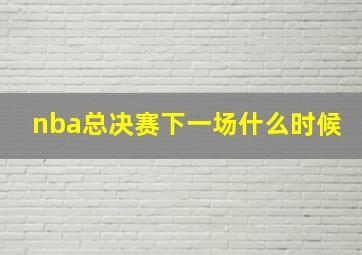 nba总决赛下一场什么时候